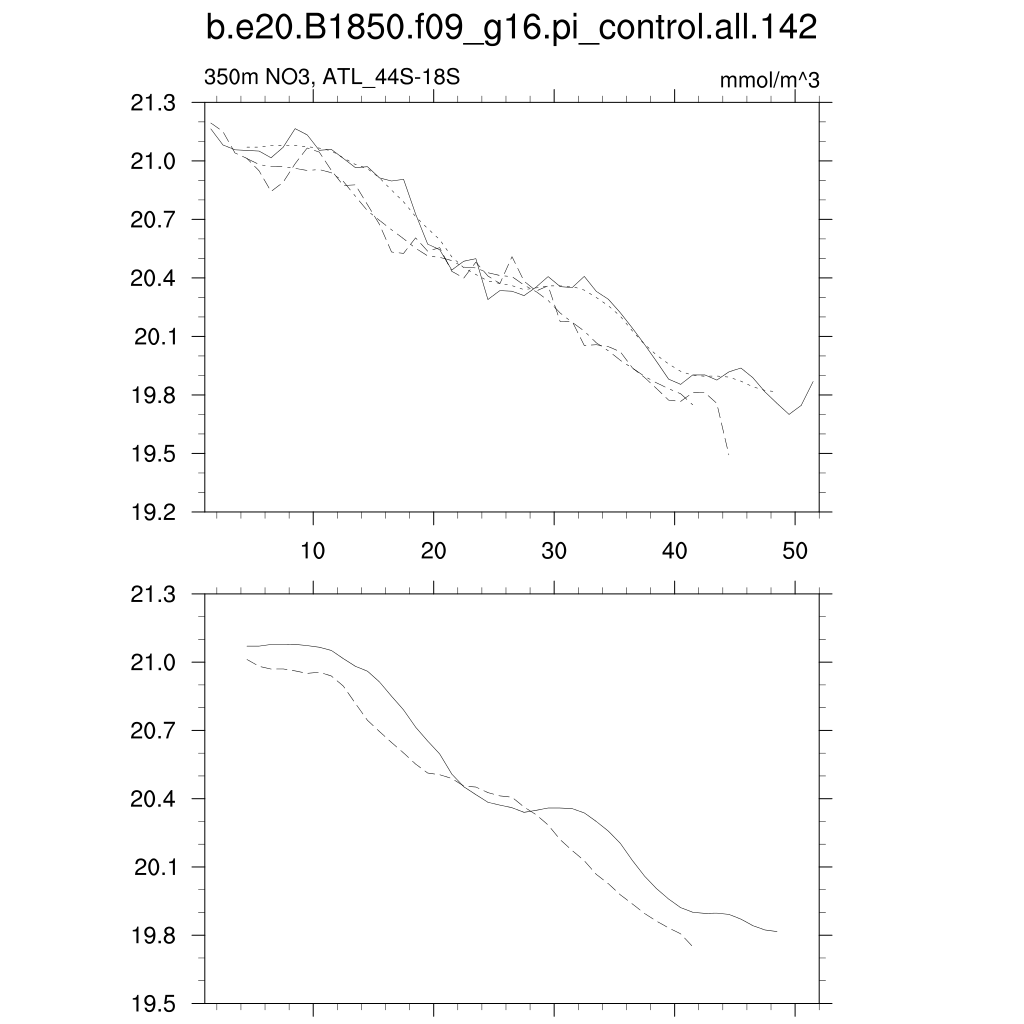 b.e20.B1850.f09_g16.pi_control.all.142

350m NO3, ATL_44S-18S

mmol/m^3

21.3
21.0
20.7
20.4
20.1
19.8
19.5
19.2

10
20
30
40
50

21.3
21.0
20.7
20.4
20.1
19.8
19.5